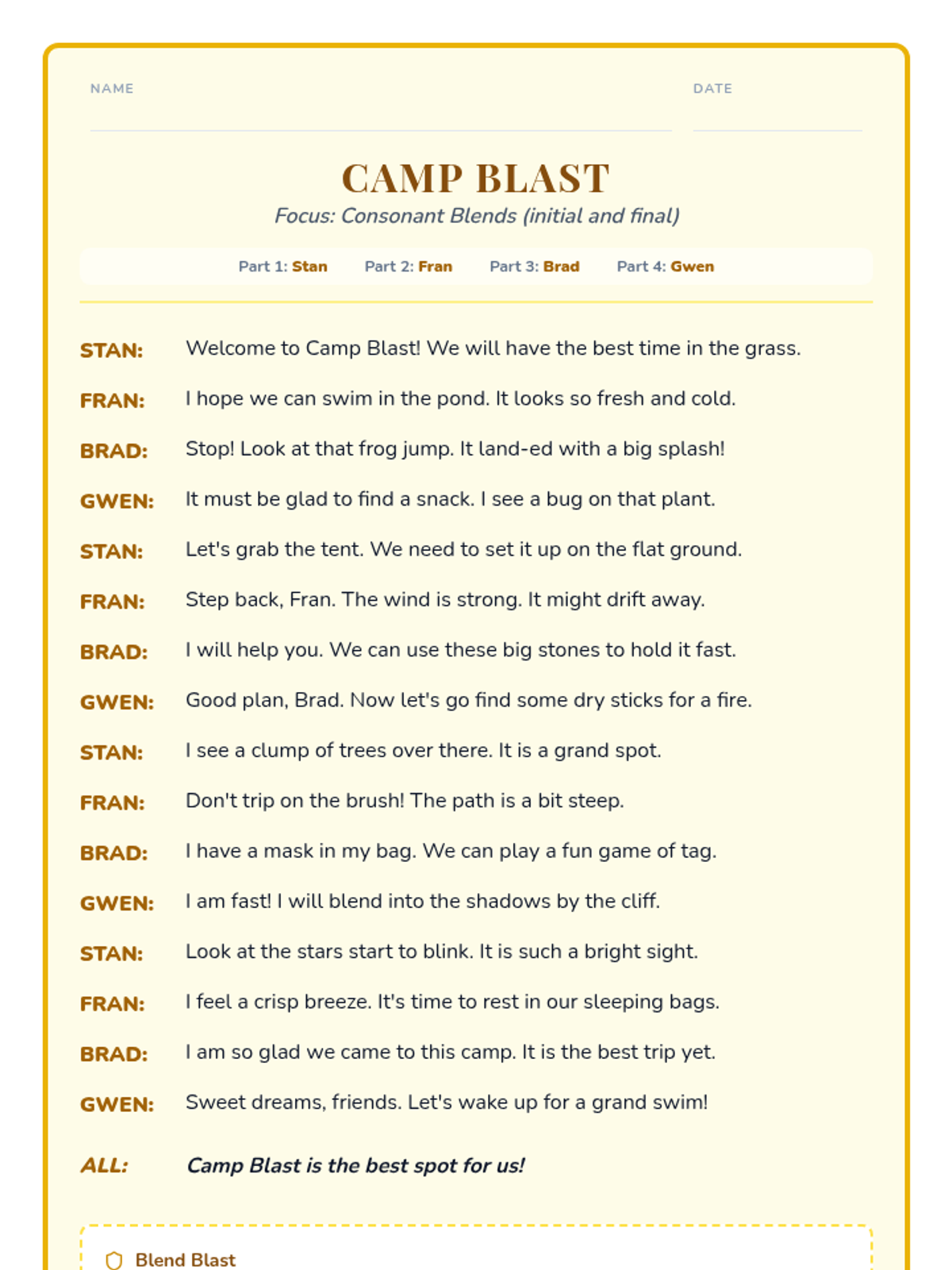 NAME

DATE

CAMP BLAST

Focus: Consonant Blends (initial and final)

Part 1: Stan Part 2: Fran Part 3: Brad Part 4: Gwen

STAN: Welcome to Camp Blast! We will have the best time in the grass.

FRAN: I hope we can swim in the pond. It looks so fresh and cold.

BRAD: Stop! Look at that frog jump. It land-ed with a big splash!

GWEN: It must be glad to find a snack. I see a bug on that plant.

STAN: Let's grab the tent. We need to set it up on the flat ground.

FRAN: Step back, Fran. The wind is strong. It might drift away.

BRAD: I will help you. We can use these big stones to hold it fast.

GWEN: Good plan, Brad. Now let's go find some dry sticks for a fire.

STAN: I see a clump of trees over there. It is a grand spot.

FRAN: Don't trip on the brush! The path is a bit steep.

BRAD: I have a mask in my bag. We can play a fun game of tag.

GWEN: I am fast! I will blend into the shadows by the cliff.

STAN: Look at the stars start to blink. It is such a bright sight.

FRAN: I feel a crisp breeze. It's time to rest in our sleeping bags.

BRAD: I am so glad we came to this camp. It is the best trip yet.

GWEN: Sweet dreams, friends. Let's wake up for a grand swim!

ALL: Camp Blast is the best spot for us!

Blend Blast